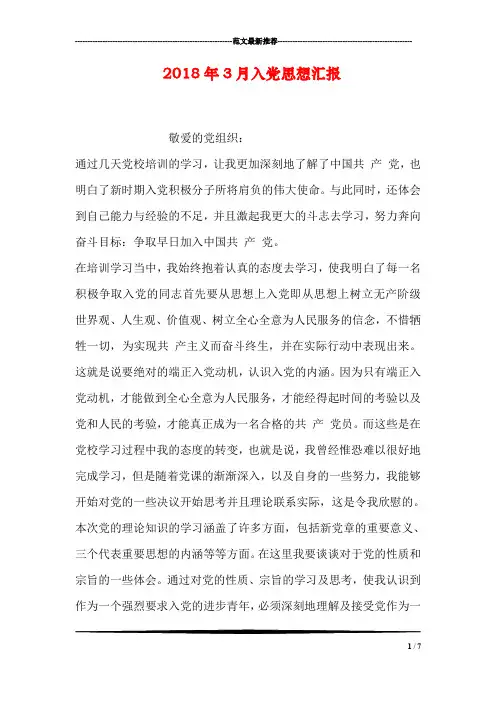 范文最新推荐

2018年3月入党思想汇报

敬爱的党组织：

通过几天党校培训的学习，让我更加深刻地了解了中国共 产 党，也明白了新时期入党积极分子所将肩负的伟大使命。与此同时，还体会到自己能力与经验的不足，并且激起我更大的斗志去学习，努力奔向奋斗目标：争取早日加入中国共 产 党。

在培训学习当中，我始终抱着认真的态度去学习，使我明白了每一名积极争取入党的同志首先要从思想上入党即从思想上树立无产阶级世界观、人生观、价值观、树立全心全意为人民服务的信念，不惜牺牲一切，为实现共 产主义而奋斗终生，并在实际行动中表现出来。这就是说要绝对的端正入党动机，认识入党的内涵。因为只有端正入党动机，才能做到全心全意为人民服务，才能经得起时间的考验以及党和人民的考验，才能真正成为一名合格的共 产 党员。而这些是在党校学习过程中我的态度的转变，也就是说，我曾经惟恐难以很好地完成学习，但是随着党课的渐渐深入，以及自身的一些努力，我能够开始对党的一些决议开始思考并且理论联系实际，这是令我欣慰的。

本次党的理论知识的学习涵盖了许多方面，包括新党章的重要意义、三个代表重要思想的内涵等等方面。在这里我要谈谈对于党的性质和宗旨的一些体会。通过对党的性质、宗旨的学习及思考，使我认识到作为一个强烈要求入党的进步青年，必须深刻地理解及接受党作为一

1 / 7